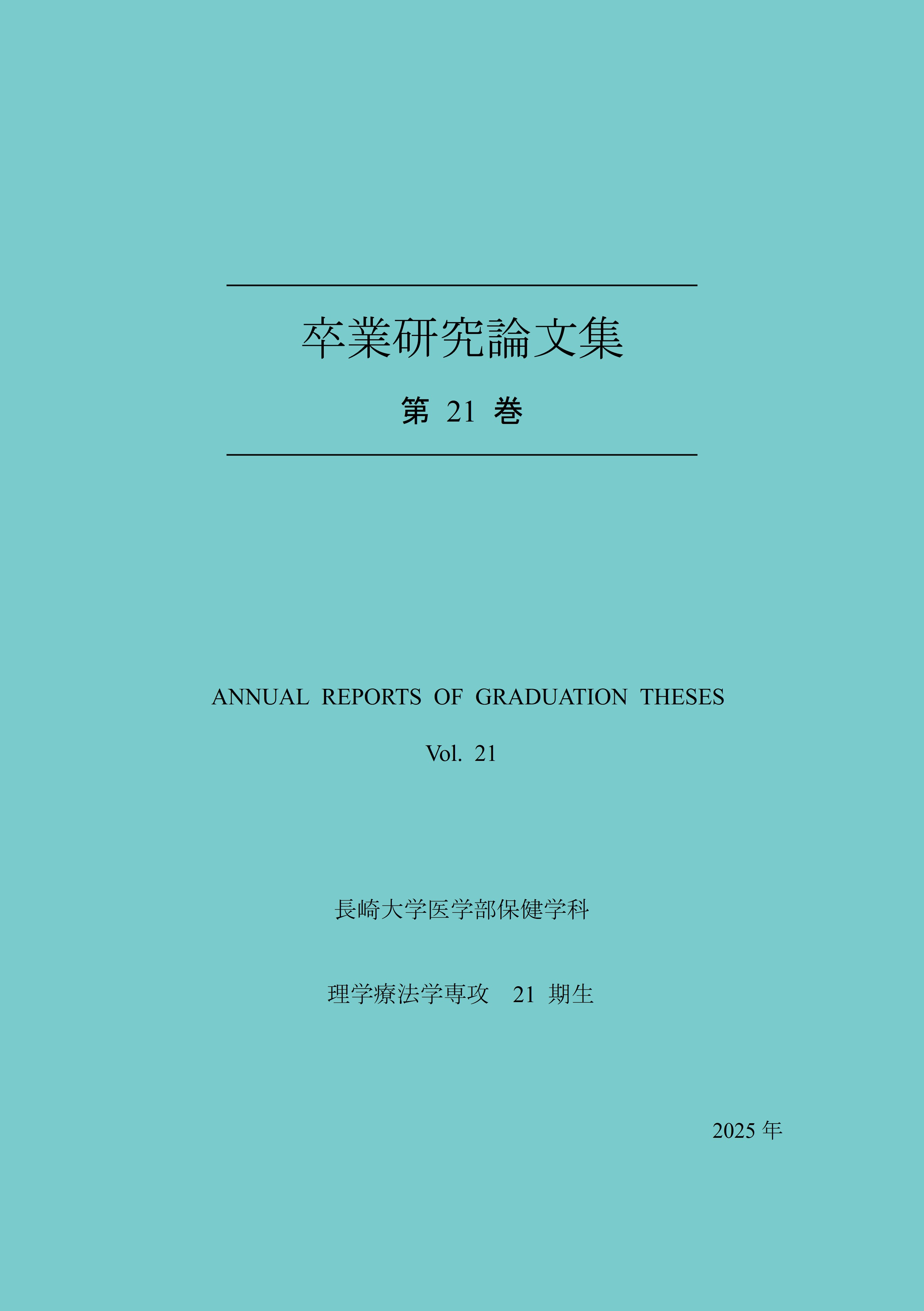 卒業研究論文集

第 21 巻

ANNUAL REPORTS OF GRADUATION THESES

Vol. 21

長崎大学医学部保健学科

理学療法学専攻　21 期生

2025 年